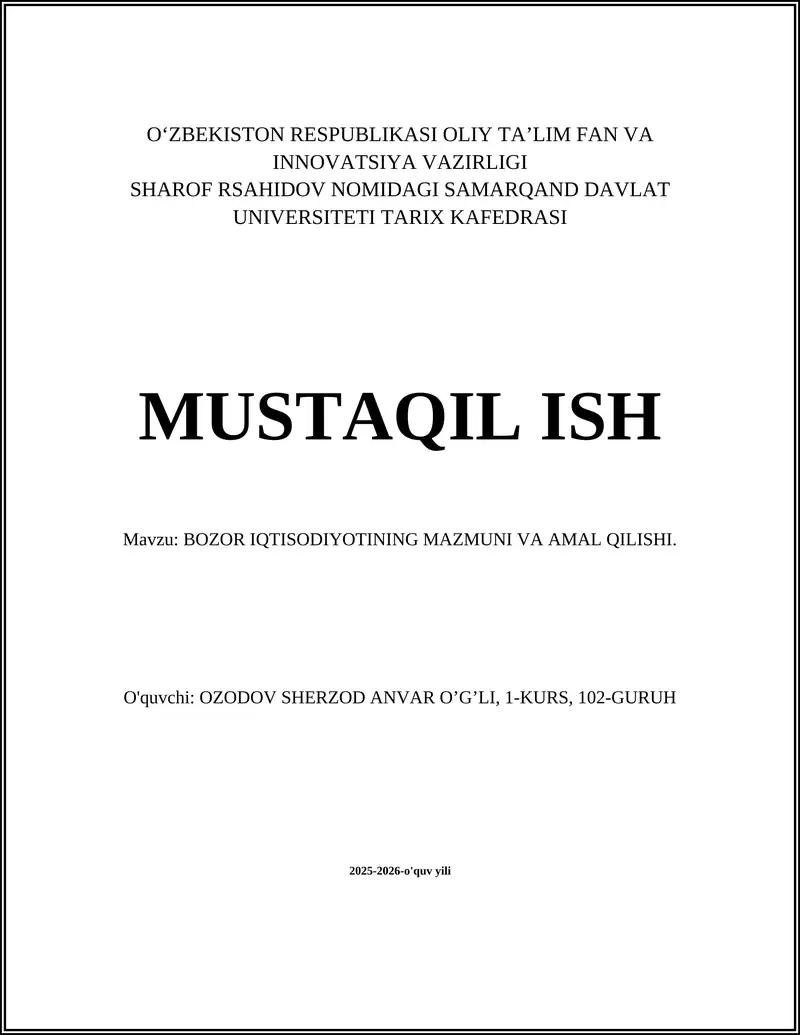 O‘ZBEKISTON RESPUBLIKASI OLIY TA’LIM FAN VA INNOVATSIYA VAZIRLIGI
SHAROF RSAHIDOV NOMIDAGI SAMARQAND DAVLAT UNIVERSITETI TARIX KAFEDRASI

MUSTAQIL ISH

Mavzu: BOZOR IQTISODIYOTINING MAZMUNI VA AMAL QILISHI.

O'quvchi: OZODOV SHERZOD ANVAR O’G’LI, 1-KURS, 102-GURUH

2025-2026-o'quv yili